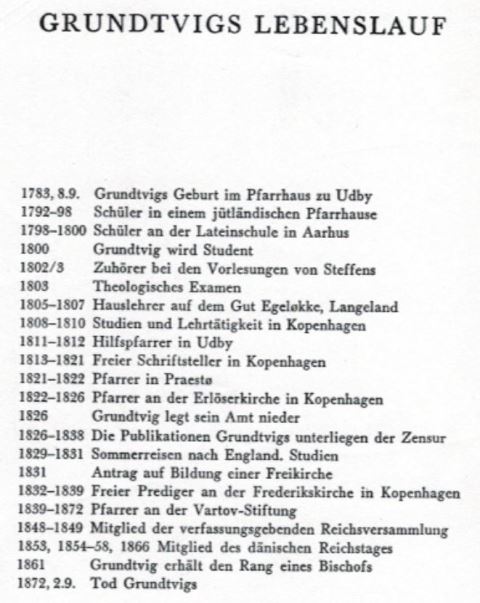 GRUNDTVIGS LEBENSLAUF

1783, 8.9. Grundtvigs Geburt im Pfarrhaus zu Udby
1792–98 Schüler in einem jütländischen Pfarrhause
1798–1800 Schüler an der Lateinschule in Aarhus
1800 Grundtvig wird Student
1802/3 Zuhörer bei den Vorlesungen von Steffens
1803 Theologisches Examen
1805–1807 Hauslehrer auf dem Gut Egeløkke, Langeland
1808–1810 Studien und Lehrtätigkeit in Kopenhagen
1811–1812 Hilfspfarrer in Udby
1813–1821 Freier Schriftsteller in Kopenhagen
1821–1822 Pfarrer in Praestø
1822–1826 Pfarrer an der Erlöserkirche in Kopenhagen
1826 Grundtvig legt sein Amt nieder
1826–1838 Die Publikationen Grundtvigs unterliegen der Zensur
1829–1831 Sommerreisen nach England. Studien
1831 Antrag auf Bildung einer Freikirche
1832–1839 Freier Prediger an der Frederikskirche in Kopenhagen
1839–1872 Pfarrer an der Vartov-Stiftung
1848–1849 Mitglied der verfassungsgebenden Reichsversammlung
1853, 1854–58, 1866 Mitglied des dänischen Reichstages
1861 Grundtvig erhält den Rang eines Bischofs
1872, 2.9. Tod Grundtvigs